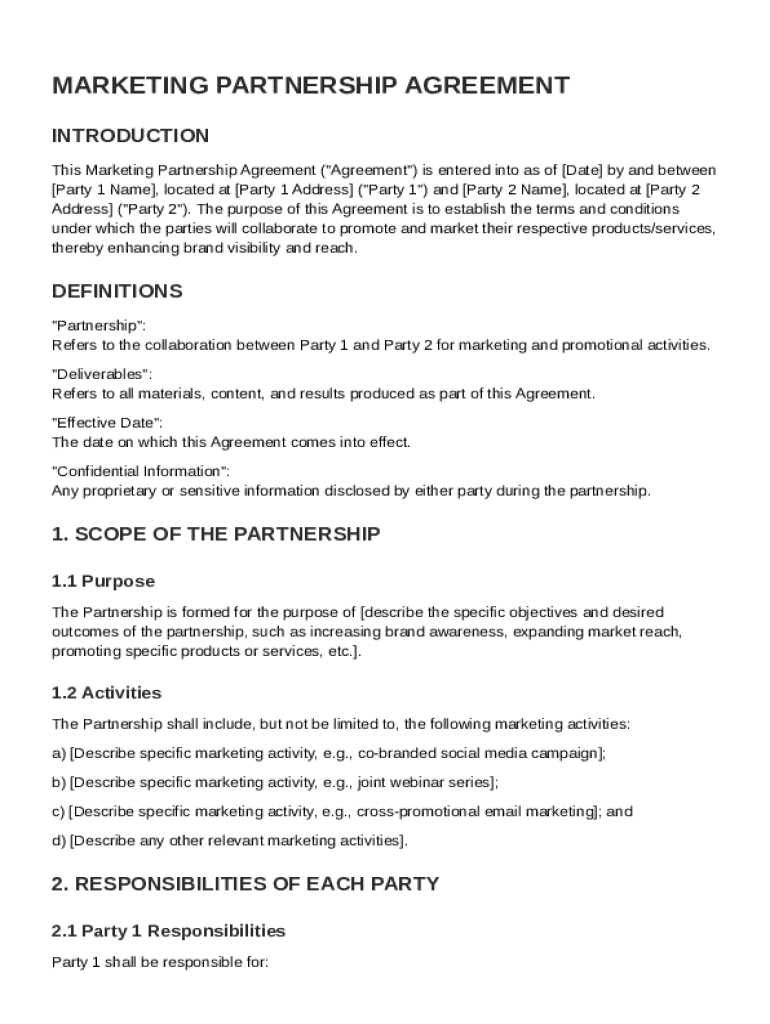 MARKETING PARTNERSHIP AGREEMENT

INTRODUCTION

This Marketing Partnership Agreement ("Agreement") is entered into as of [Date] by and between [Party 1 Name], located at [Party 1 Address] ("Party 1") and [Party 2 Name], located at [Party 2 Address] ("Party 2"). The purpose of this Agreement is to establish the terms and conditions under which the parties will collaborate to promote and market their respective products/services, thereby enhancing brand visibility and reach.

DEFINITIONS

"Partnership":
Refers to the collaboration between Party 1 and Party 2 for marketing and promotional activities.

"Deliverables":
Refers to all materials, content, and results produced as part of this Agreement.

"Effective Date":
The date on which this Agreement comes into effect.

"Confidential Information":
Any proprietary or sensitive information disclosed by either party during the partnership.

1. SCOPE OF THE PARTNERSHIP

1.1 Purpose

The Partnership is formed for the purpose of [describe the specific objectives and desired outcomes of the partnership, such as increasing brand awareness, expanding market reach, promoting specific products or services, etc.].

1.2 Activities

The Partnership shall include, but not be limited to, the following marketing activities:

a) [Describe specific marketing activity, e.g., co-branded social media campaign];

b) [Describe specific marketing activity, e.g., joint webinar series];

c) [Describe specific marketing activity, e.g., cross-promotional email marketing]; and

d) [Describe any other relevant marketing activities].

2. RESPONSIBILITIES OF EACH PARTY

2.1 Party 1 Responsibilities

Party 1 shall be responsible for: